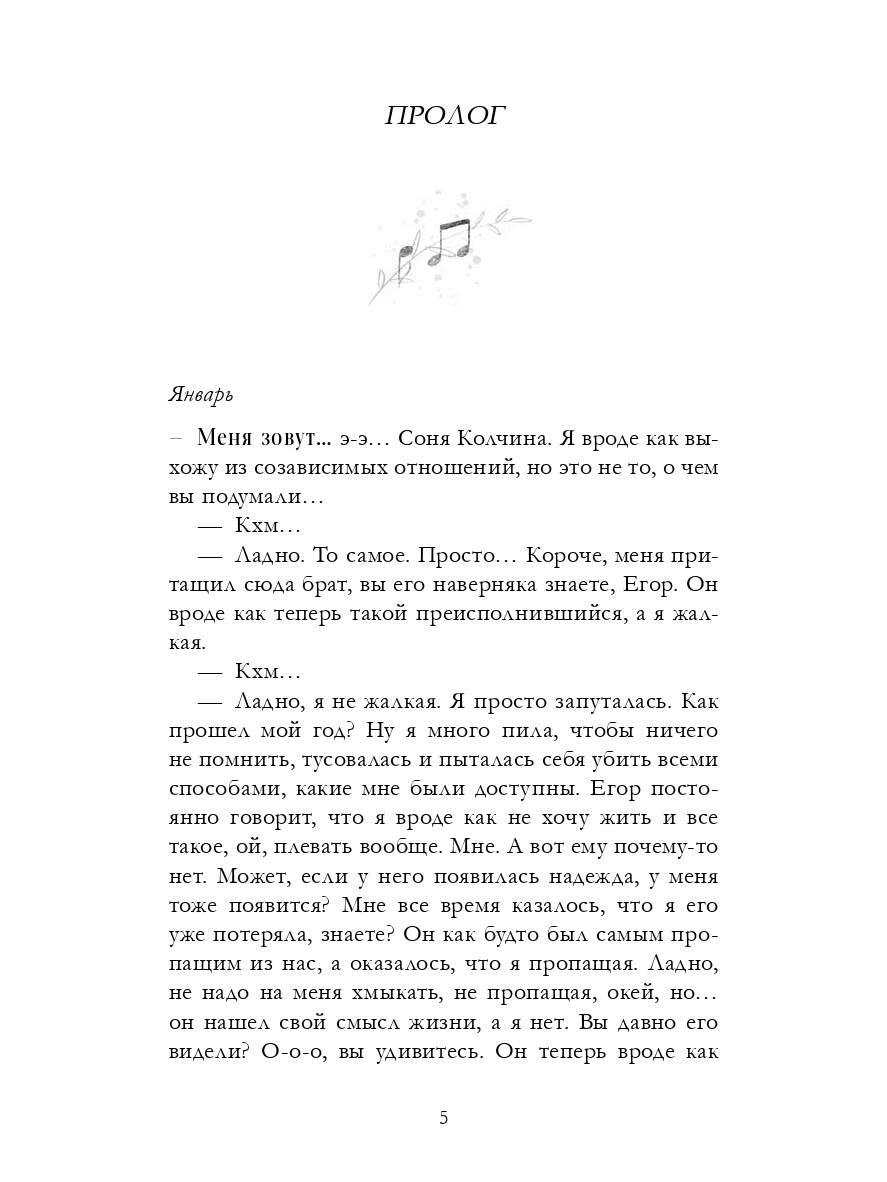 ПРОЛОГ

Январь

– Меня зовут... э-э… Соня Колчина. Я вроде как выхожу из созависимых отношений, но это не то, о чем вы подумали…

— Кхм…

— Ладно. То самое. Просто… Короче, меня притащил сюда брат, вы его наверняка знаете, Егор. Он вроде как теперь такой преисполнившийся, а я жалкая.

— Кхм…

— Ладно, я не жалкая. Я просто запуталась. Как прошел мой год? Ну я много пила, чтобы ничего не помнить, тусовалась и пыталась себя убить всеми способами, какие мне были доступны. Егор постоянно говорит, что я вроде как не хочу жить и все такое, ой, плевать вообще. Мне. А вот ему почему-то нет. Может, если у него появилась надежда, у меня тоже появится? Мне все время казалось, что я его уже потеряла, знаете? Он как будто был самым пропащим из нас, а оказалось, что я пропащая. Ладно, не надо на меня хмыкать, не пропащая, окей, но… он нашел свой смысл жизни, а я нет. Вы давно его видели? О-о-о, вы удивитесь. Он теперь вроде как

5